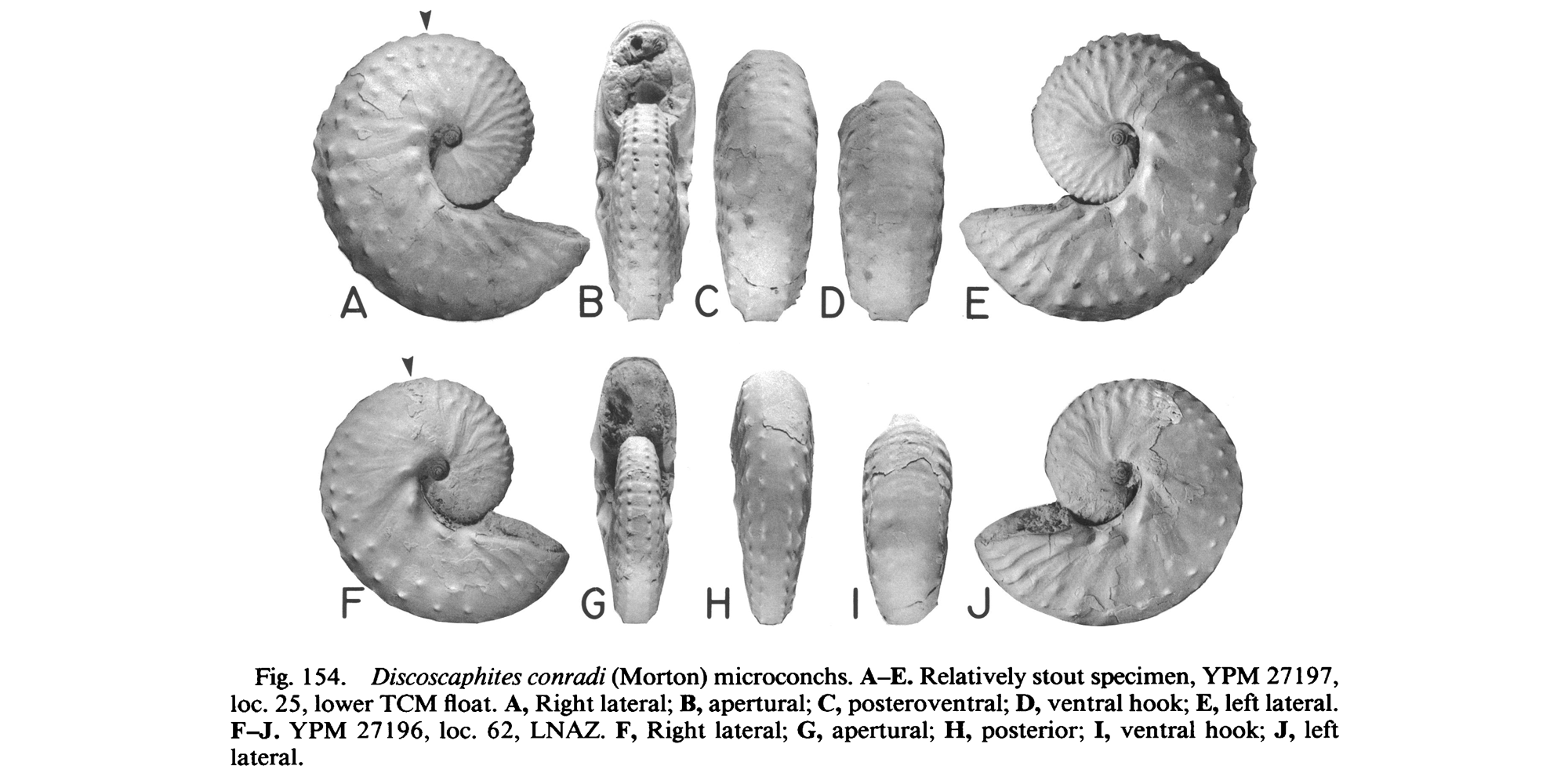 A B C D E

F G H I J

Fig. 154. Discoscaphites conradi (Morton) microconchs. A–E. Relatively stout specimen, YPM 27197, loc. 25, lower TCM float. A, Right lateral; B, apertural; C, posteroventral; D, ventral hook; E, left lateral. F–J. YPM 27196, loc. 62, LNAZ. F, Right lateral; G, apertural; H, posterior; I, ventral hook; J, left lateral.